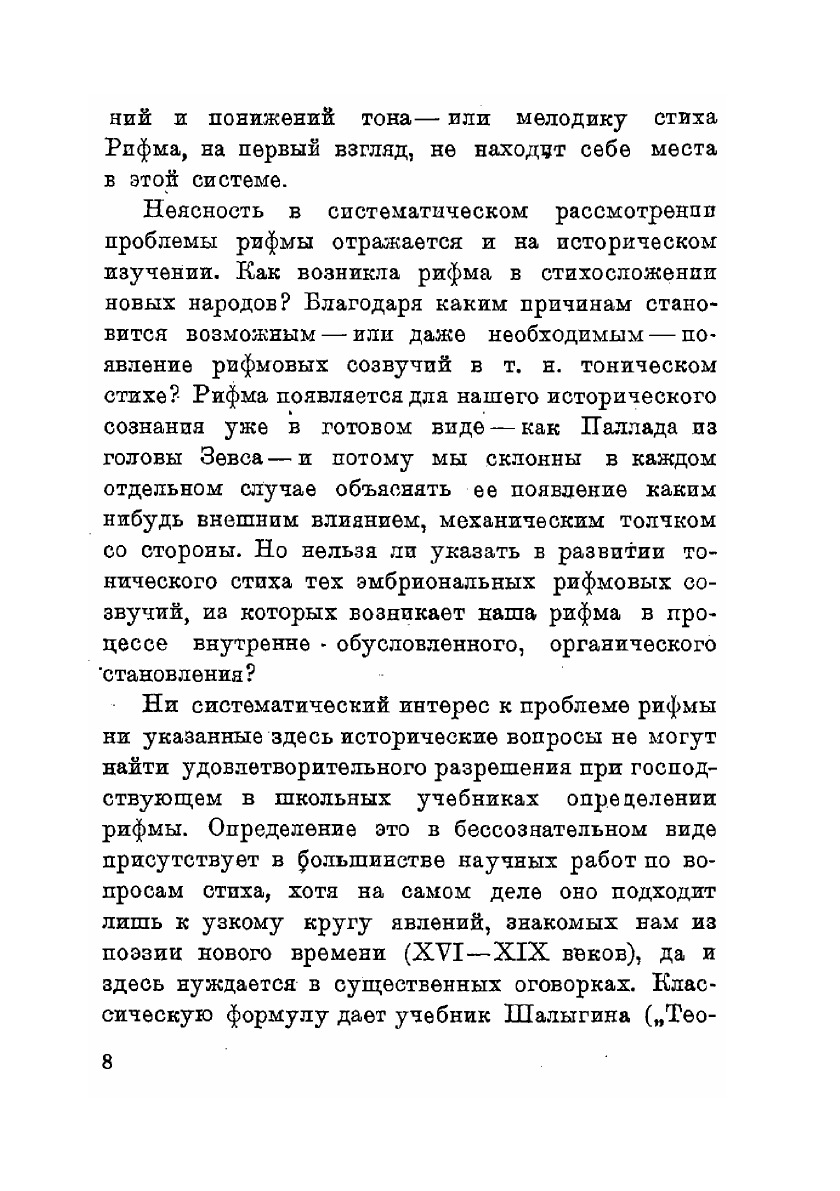 ний и понижений тона — или мелодику стиха Рифма, на первый взгляд, не находит себе места в этой системе.

Неясность в систематическом рассмотрении проблемы рифмы отражается и на историческом изучении. Как возникла рифма в стихосложении новых народов? Благодаря каким причинам становится возможным — или даже необходимым — появление рифмовых созвучий в т. н. тоническом стихе? Рифма появляется для нашего исторического сознания уже в готовом виде — как Паллада из головы Зевса — и потому мы склонны в каждом отдельном случае объяснять ее появление каким нибудь внешним влиянием, механическим толчком со стороны. Но нельзя ли указать в развитии тонического стиха тех эмбриональных рифмовых созвучий, из которых возникает наша рифма в процессе внутренне - обусловленного, органического становления?

Ни систематический интерес к проблеме рифмы ни указанные здесь исторические вопросы не могут найти удовлетворительного разрешения при господствующем в школьных учебниках определении рифмы. Определение это в бессознательном виде присутствует в большинстве научных работ по вопросам стиха, хотя на самом деле оно подходит лишь к узкому кругу явлений, знакомых нам из поэзии нового времени (XVI—XIX веков), да и здесь нуждается в существенных оговорках. Классическую формулу дает учебник Шалыгина („Тео-

8